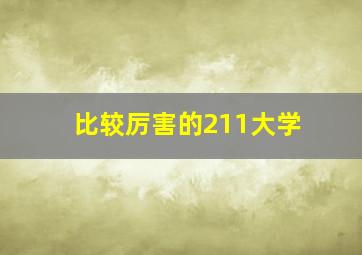 比较厉害的211大学